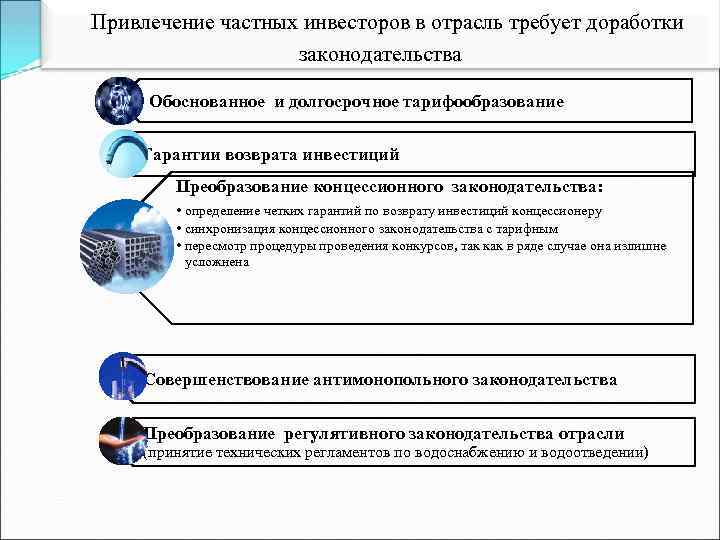 Привлечение частных инвесторов в отрасль требует доработки законодательства

Обоснованное и долгосрочное тарифообразование

Гарантии возврата инвестиций

Преобразование концессионного законодательства:
• определение четких гарантий по возврату инвестиций концессионеру
• синхронизация концессионного законодательства с тарифным
• пересмотр процедуры проведения конкурсов, так как в ряде случае она излишне усложнена

Совершенствование антимонопольного законодательства

Преобразование регулятивного законодательства отрасли
(принятие технических регламентов по водоснабжению и водоотведении)